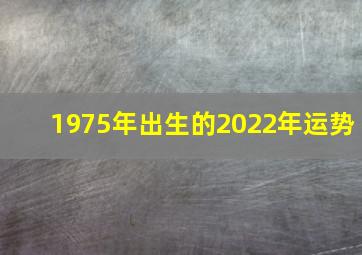 1975年出生的2022年运势